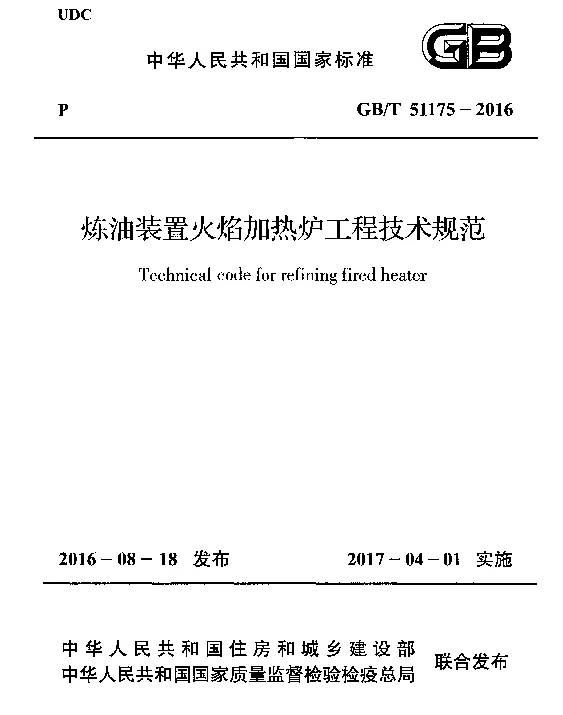 UDC

中华人民共和国国家标准

GB

P

GB/T 51175 – 2016

炼油装置火焰加热炉工程技术规范

Technical code for refining fired heater

2016 – 08 – 18 发布

2017 – 04 – 01 实施

中华人民共和国住房和城乡建设部
中华人民共和国国家质量监督检验检疫总局

联合发布